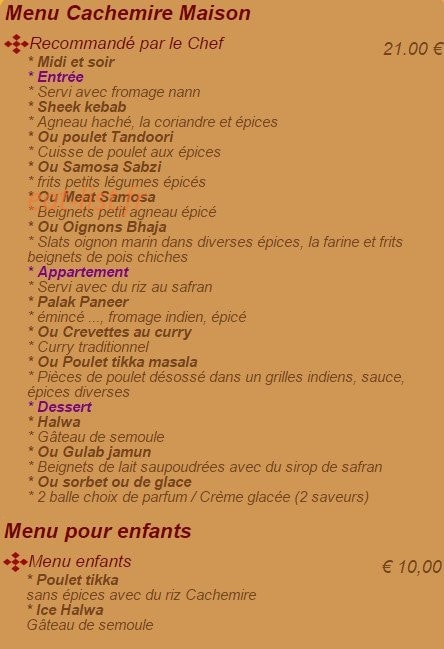 Menu Cachemire Maison

Recommandé par le Chef
21.00 €
* Midi et soir
* Entrée
* Servi avec fromage nann
* Sheek kebab
* Agneau haché, la coriandre et épices
* Ou poulet Tandoori
* Cuisse de poulet aux épices
* Ou Samosa Sabzi
* frits petits légumes épicés
* Ou Meat Samosa
* Beignets petit agneau épicé
* Ou Oignons Bhaja
* Slats oignon marin dans diverses épices, la farine et frits beignets de pois chiches
* Appartement
* Servi avec du riz au safran
* Palak Paneer
* émincé ..., fromage indien, épicé
* Ou Crevettes au curry
* Curry traditionnel
* Ou Poulet tikka masala
* Pièces de poulet désossé dans un grilles indiens, sauce, épices diverses
* Dessert
* Halwa
* Gâteau de semoule
* Ou Gulab jamun
* Beignets de lait saupoudrées avec du sirop de safran
* Ou sorbet ou de glace
* 2 balle choix de parfum / Crème glacée (2 saveurs)

Menu pour enfants

Menu enfants
€ 10,00
* Poulet tikka
sans épices avec du riz Cachemire
* Ice Halwa
Gâteau de semoule